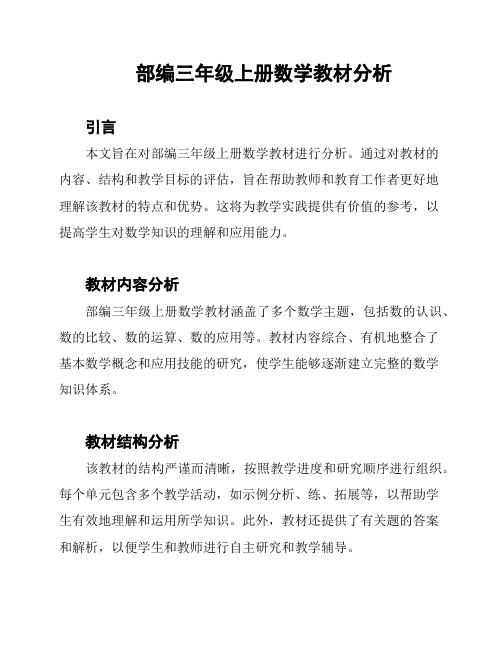 部编三年级上册数学教材分析

引言

本文旨在对部编三年级上册数学教材进行分析。通过对教材的内容、结构和教学目标的评估，旨在帮助教师和教育工作者更好地理解该教材的特点和优势。这将为教学实践提供有价值的参考，以提高学生对数学知识的理解和应用能力。

教材内容分析

部编三年级上册数学教材涵盖了多个数学主题，包括数的认识、数的比较、数的运算、数的应用等。教材内容综合、有机地整合了基本数学概念和应用技能的研究，使学生能够逐渐建立完整的数学知识体系。

教材结构分析

该教材的结构严谨而清晰，按照教学进度和研究顺序进行组织。每个单元包含多个教学活动，如示例分析、练、拓展等，以帮助学生有效地理解和运用所学知识。此外，教材还提供了有关题的答案和解析，以便学生和教师进行自主研究和教学辅导。